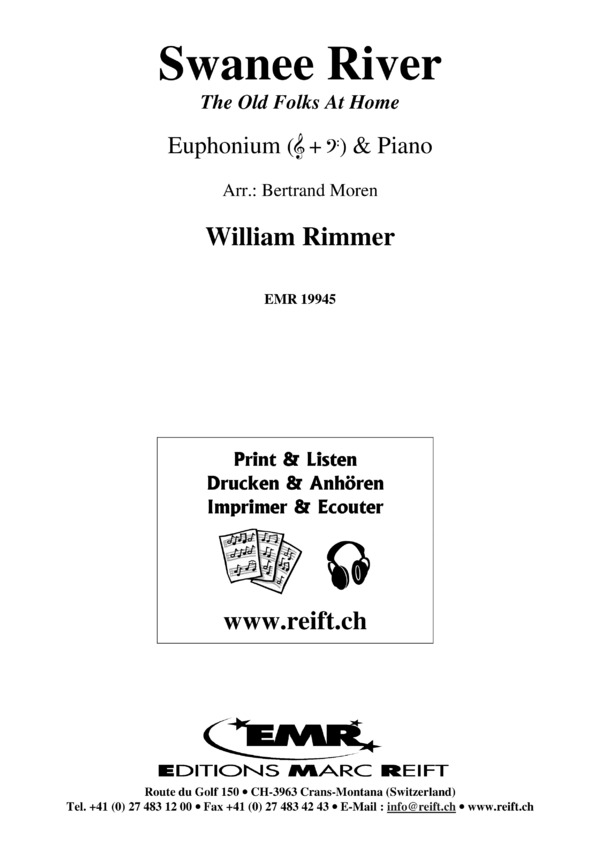 Swanee River
The Old Folks At Home

Euphonium (𝄞 + 𝄢) & Piano

Arr.: Bertrand Moren

William Rimmer

EMR 19945

Print & Listen
Drucken & Anhören
Imprimer & Ecouter

www.reift.ch

EMR

EDITIONS MARC REIFT

Route du Golf 150 • CH-3963 Crans-Montana (Switzerland)
Tel. +41 (0) 27 483 12 00 • Fax +41 (0) 27 483 42 43 • E-Mail : info@reift.ch • www.reift.ch